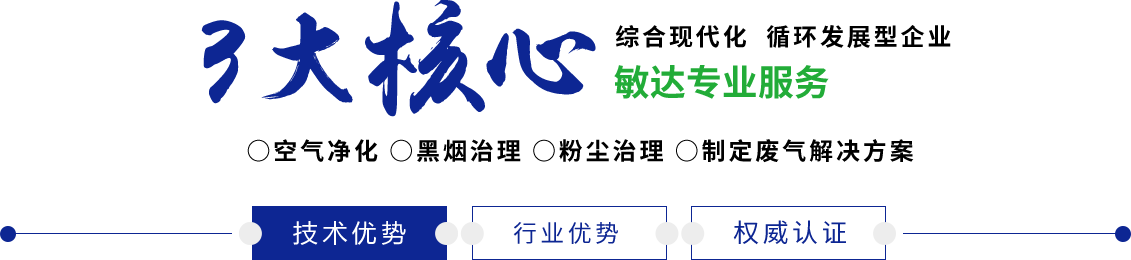 3大核心

综合现代化 循环发展型企业

敏达专业服务

○空气净化 ○黑烟治理 ○粉尘治理 ○制定废气解决方案

技术优势

行业优势

权威认证